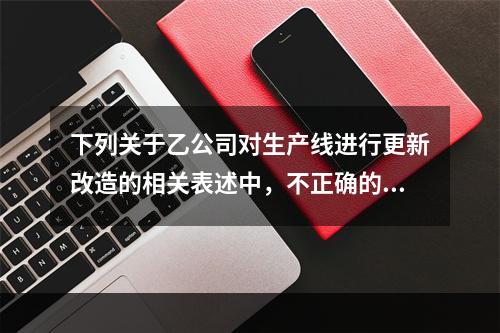 下列关于乙公司对生产线进行更新改造的相关表述中，不正确的...